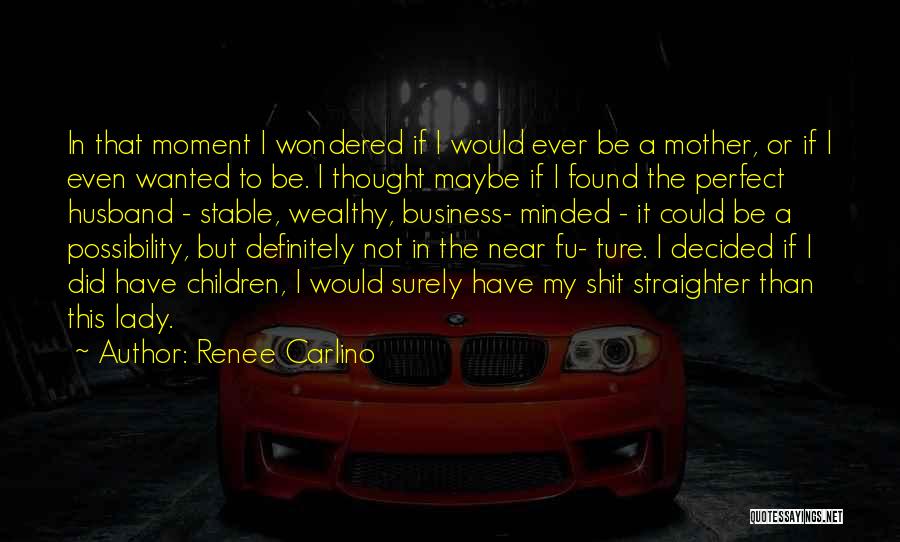 In that moment I wondered if I would ever be a mother, or if I even wanted to be. I thought maybe if I found the perfect husband - stable, wealthy, business- minded - it could be a possibility, but definitely not in the near fu- ture. I decided if I did have children, I would surely have my shit straighter than this lady.

~ Author: Renee Carlino

QUOTESSAYINGS.NET